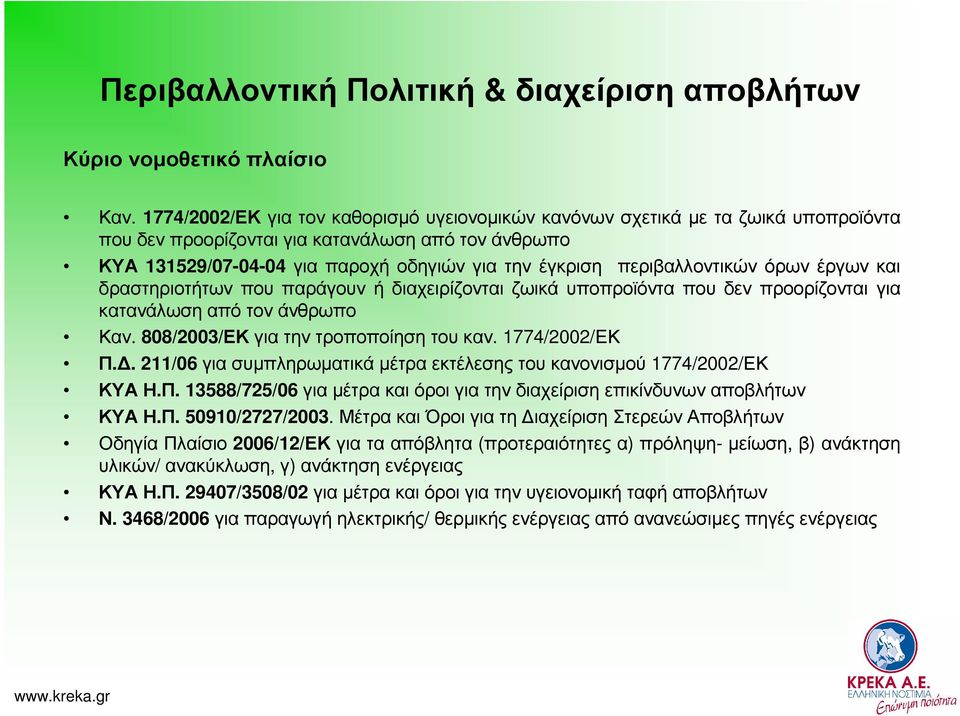 Περιβαλλοντική Πολιτική & διαχείριση αποβλήτων

Κύριο νομοθετικό πλαίσιο

• Καν. 1774/2002/ΕΚ για τον καθορισμό υγειονομικών κανόνων σχετικά με τα ζωικά υποπροϊόντα που δεν προορίζονται για κατανάλωση από τον άνθρωπο
• ΚΥΑ 131529/07-04-04 για παροχή οδηγιών για την έγκριση περιβαλλοντικών όρων έργων και δραστηριοτήτων που παράγουν ή διαχειρίζονται ζωικά υποπροϊόντα που δεν προορίζονται για κατανάλωση από τον άνθρωπο
• Καν. 808/2003/ΕΚ για την τροποποίηση του καν. 1774/2002/ΕΚ
• Π.Δ. 211/06 για συμπληρωματικά μέτρα εκτέλεσης του κανονισμού 1774/2002/ΕΚ
• ΚΥΑ Η.Π. 13588/725/06 για μέτρα και όροι για την διαχείριση επικίνδυνων αποβλήτων
• ΚΥΑ Η.Π. 50910/2727/2003. Μέτρα και Όροι για τη Διαχείριση Στερεών Αποβλήτων
• Οδηγία Πλαίσιο 2006/12/ΕΚ για τα απόβλητα (προτεραιότητες α) πρόληψη- μείωση, β) ανάκτηση υλικών/ ανακύκλωση, γ) ανάκτηση ενέργειας
• ΚΥΑ Η.Π. 29407/3508/02 για μέτρα και όροι για την υγειονομική ταφή αποβλήτων
• Ν. 3468/2006 για παραγωγή ηλεκτρικής/ θερμικής ενέργειας από ανανεώσιμες πηγές ενέργειας

www.kreka.gr

ΚΡΕΚΑ Α.Ε.
ΕΛΛΗΝΙΚΗ ΝΟΣΤΙΜΙΑ
Επώνυμη ποιότητα